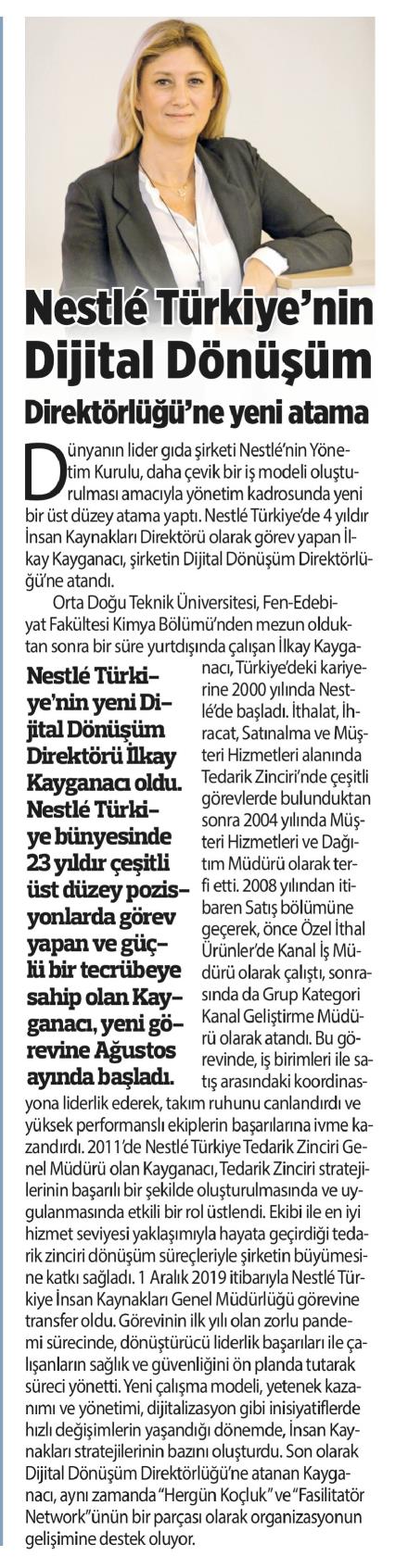 Nestlé Türkiye'nin Dijital Dönüşüm

Direktörlüğü'ne yeni atama

Dünyanın lider gıda şirketi Nestlé'nin Yönetim Kurulu, daha çevik bir iş modeli oluşturulması amacıyla yönetim kadrosunda yeni bir üst düzey atama yaptı. Nestlé Türkiye'de 4 yıldır İnsan Kaynakları Direktörü olarak görev yapan İlkay Kayganacı, şirketin Dijital Dönüşüm Direktörlüğü'ne atandı.

Orta Doğu Teknik Üniversitesi, Fen-Edebiyat Fakültesi Kimya Bölümü'nden mezun olduktan sonra bir süre yurtdışında çalışan İlkay Kayganacı, Türkiye'deki kariyerine 2000 yılında Nestlé'de başladı. İthalat, İhracat, Satınalma ve Müşteri Hizmetleri alanında Tedarik Zinciri'nde çeşitli görevlerde bulunduktan sonra 2004 yılında Müşteri Hizmetleri ve Dağıtım Müdürü olarak terfi etti. 2008 yılından itibaren Satış bölümüne geçerek, önce Özel İthal Ürünler'de Kanal İş Müdürü olarak çalıştı, sonrasında da Grup Kategori Kanal Geliştirme Müdürü olarak atandı. Bu görevinde, iş birimleri ile satış arasındaki koordinasyona liderlik ederek, takım ruhunu canlandırdı ve yüksek performanslı ekiplerin başarılarına ivme kazandırdı. 2011'de Nestlé Türkiye Tedarik Zinciri Genel Müdürü olan Kayganacı, Tedarik Zinciri stratejilerinin başarılı bir şekilde oluşturulmasında ve uygulanmasında etkili bir rol üstlendi. Ekibi ile en iyi hizmet seviyesi yaklaşımıyla hayata geçirdiği tedarik zinciri dönüşüm süreçleriyle şirketin büyümesine katkı sağladı. 1 Aralık 2019 itibarıyla Nestlé Türkiye İnsan Kaynakları Genel Müdürlüğü görevine transfer oldu. Görevinin ilk yılı olan zorlu pandemi sürecinde, dönüştürücü liderlik başarıları ile çalışanların sağlık ve güvenliğini ön planda tutarak süreci yönetti. Yeni çalışma modeli, yetenek kazanımı ve yönetimi, dijitalizasyon gibi inisiyatiflerde hızlı değişimlerin yaşandığı dönemde, İnsan Kaynakları stratejilerinin bazını oluşturdu. Son olarak Dijital Dönüşüm Direktörlüğü'ne atanan Kayganacı, aynı zamanda "Hergün Koçluk" ve "Fasilitatör Network"ünün bir parçası olarak organizasyonun gelişimine destek oluyor.

Nestlé Türkiye'nin yeni Dijital Dönüşüm Direktörü İlkay Kayganacı oldu. Nestlé Türkiye bünyesinde 23 yıldır çeşitli üst düzey pozisyonlarda görev yapan ve güçlü bir tecrübeye sahip olan Kayganacı, yeni görevine Ağustos ayında başladı.